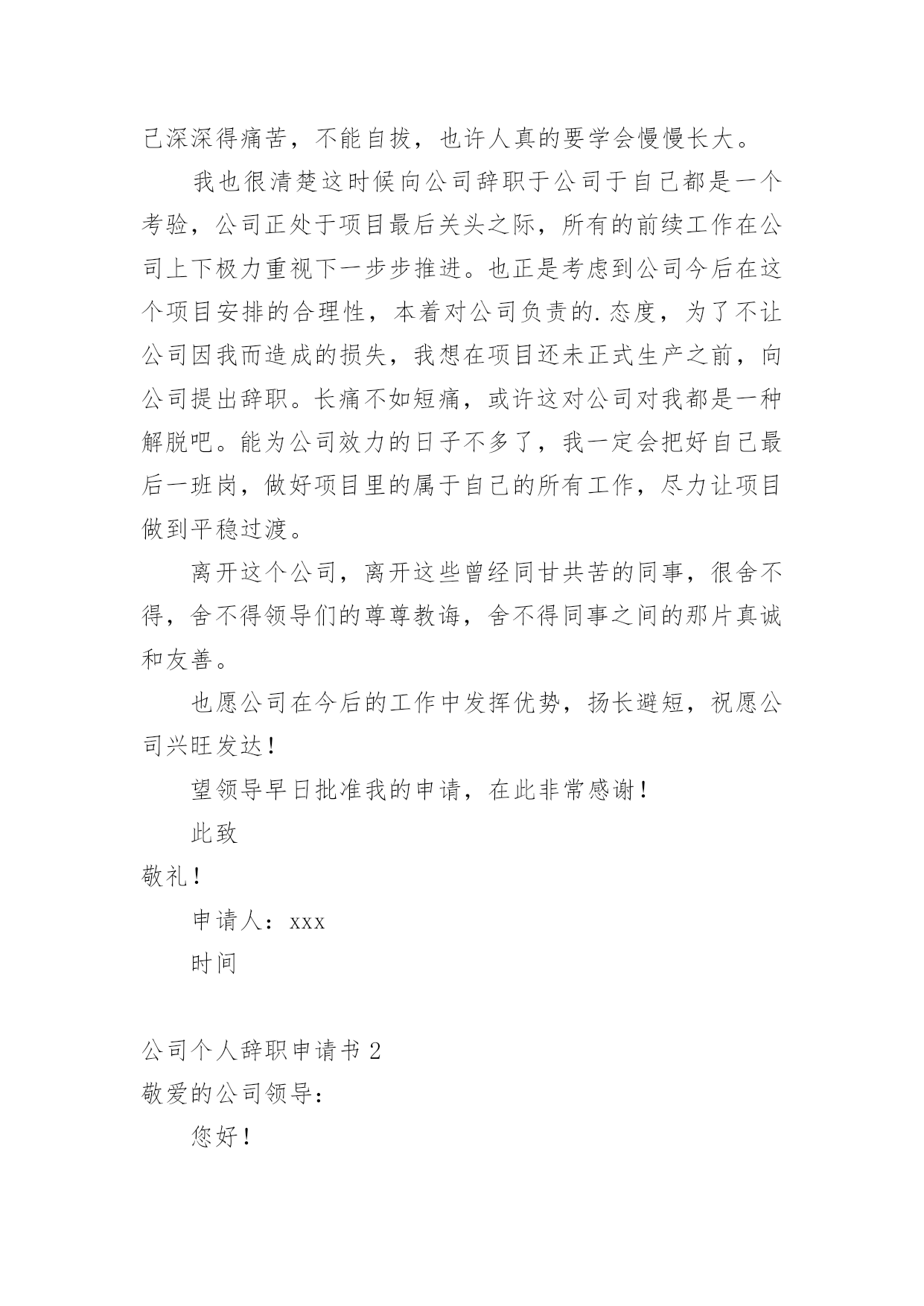 己深深得痛苦，不能自拔，也许人真的要学会慢慢长大。

我也很清楚这时候向公司辞职于公司于自己都是一个考验，公司正处于项目最后关头之际，所有的前续工作在公司上下极力重视下一步步推进。也正是考虑到公司今后在这个项目安排的合理性，本着对公司负责的.态度，为了不让公司因我而造成的损失，我想在项目还未正式生产之前，向公司提出辞职。长痛不如短痛，或许这对公司对我都是一种解脱吧。能为公司效力的日子不多了，我一定会把好自己最后一班岗，做好项目里的属于自己的所有工作，尽力让项目做到平稳过渡。

离开这个公司，离开这些曾经同甘共苦的同事，很舍不得，舍不得领导们的尊尊教诲，舍不得同事之间的那片真诚和友善。

也愿公司在今后的工作中发挥优势，扬长避短，祝愿公司兴旺发达！

望领导早日批准我的申请，在此非常感谢！

此致

敬礼！

申请人：xxx

时间

公司个人辞职申请书 2

敬爱的公司领导：

您好！